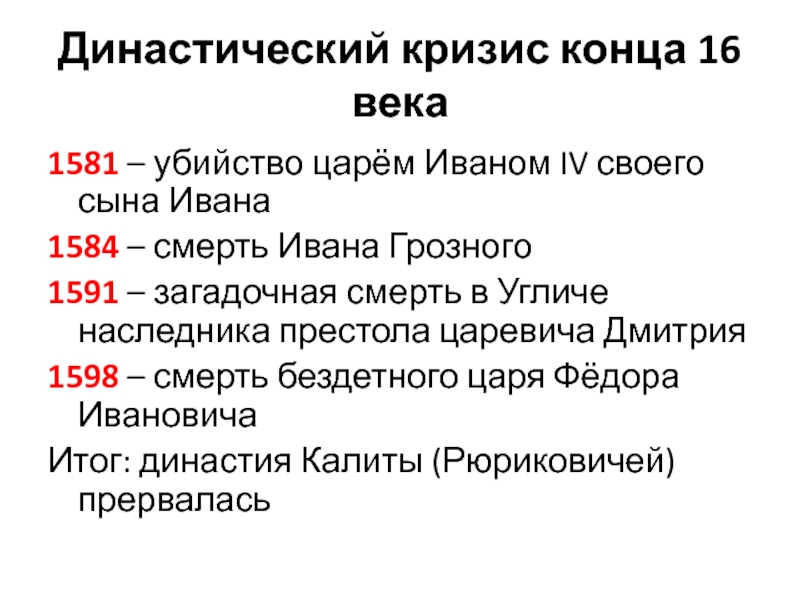 Династический кризис конца 16 века

1581 – убийство царём Иваном IV своего сына Ивана

1584 – смерть Ивана Грозного

1591 – загадочная смерть в Угличе наследника престола царевича Дмитрия

1598 – смерть бездетного царя Фёдора Ивановича

Итог: династия Калиты (Рюриковичей) прервалась